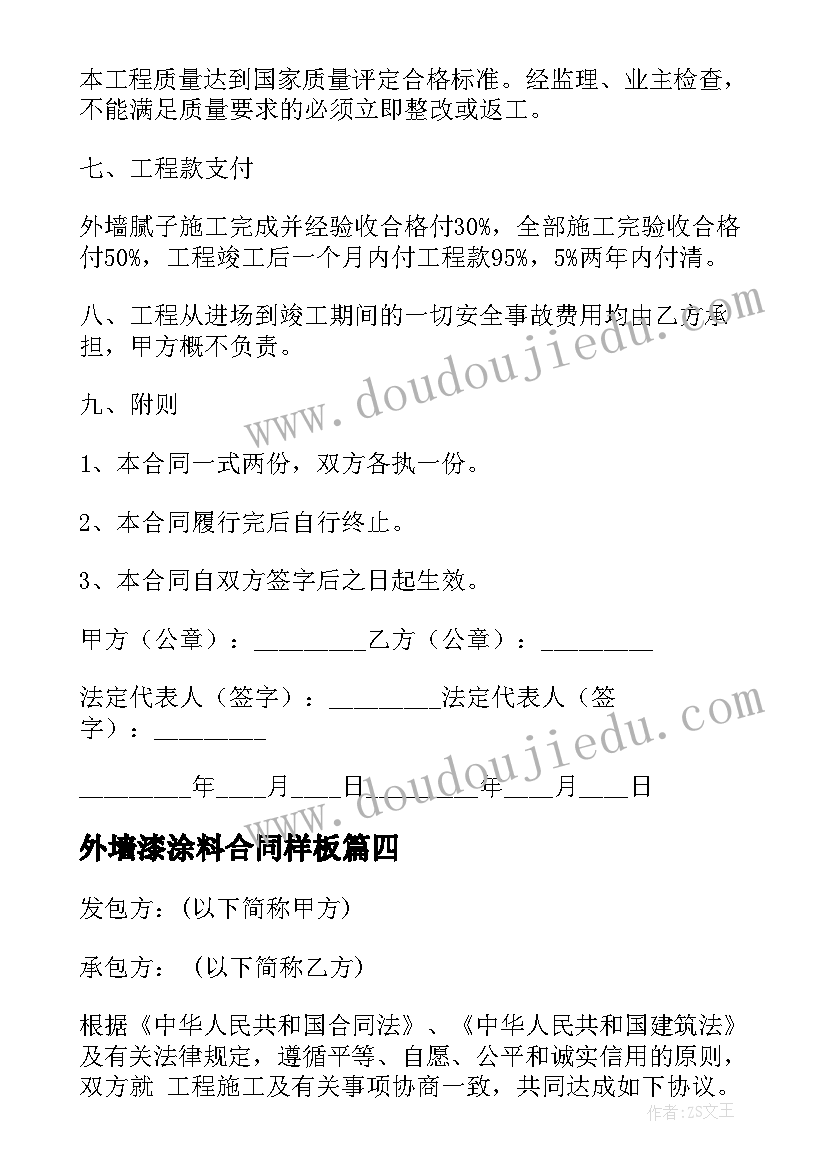 本工程质量达到国家质量评定合格标准。经监理、业主检查，不能满足质量要求的必须立即整改或返工。

七、工程款支付

外墙腻子施工完成并经验收合格付30%，全部施工完验收合格付50%，工程竣工后一个月内付工程款95%，5%两年内付清。

八、工程从进场到竣工期间的一切安全事故费用均由乙方承担，甲方概不负责。

九、附则

1、本合同一式两份，双方各执一份。

2、本合同履行完后自行终止。

3、本合同自双方签字后之日起生效。

甲方（公章）：________乙方（公章）：________

法定代表人（签字）：________法定代表人（签字）：________

________年____月____日________年____月____日

外墙漆涂料合同样板篇四

发包方：(以下简称甲方)

承包方： (以下简称乙方)

根据《中华人民共和国合同法》、《中华人民共和国建筑法》及有关法律规定，遵循平等、自愿、公平和诚实信用的原则，双方就 工程施工及有关事项协商一致，共同达成如下协议。

www.doudoujiedu.com

www.doudoujiedu.com

作者：ZS文王